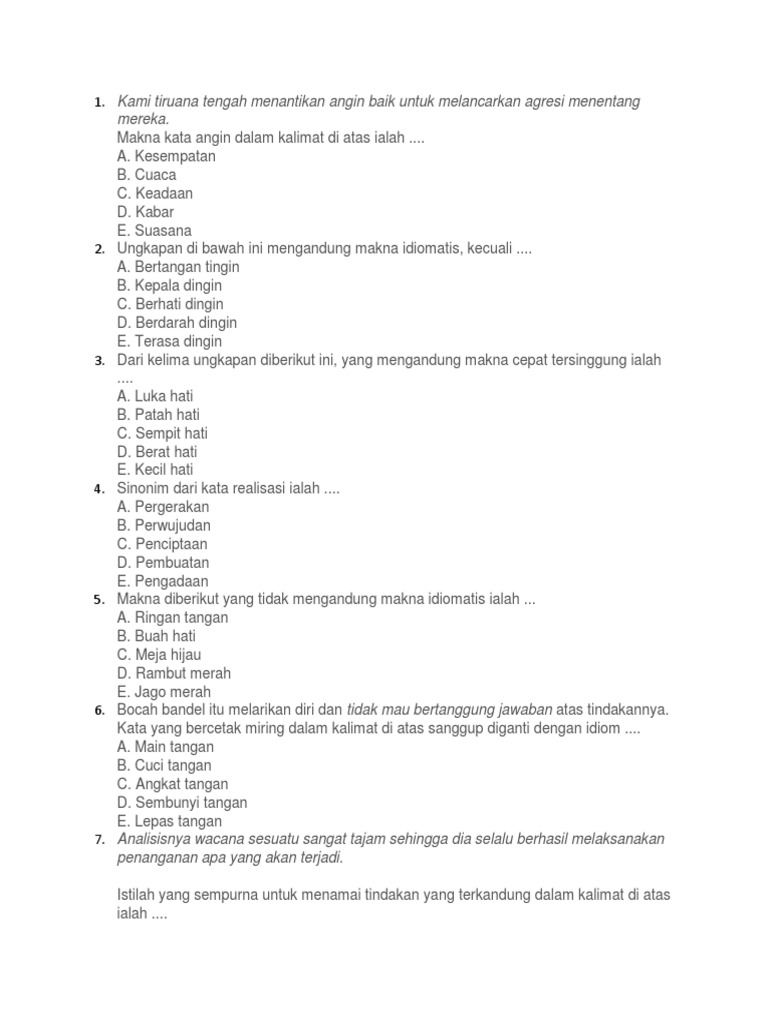 1. Kami tiruana tengah menantikan angin baik untuk melancarkan agresi menentang mereka.
Makna kata angin dalam kalimat di atas ialah ....
A. Kesempatan
B. Cuaca
C. Keadaan
D. Kabar
E. Suasana
2. Ungkapan di bawah ini mengandung makna idiomatis, kecuali ....
A. Bertangan tingin
B. Kepala dingin
C. Berhati dingin
D. Berdarah dingin
E. Terasa dingin
3. Dari kelima ungkapan diberikut ini, yang mengandung makna cepat tersinggung ialah ....
A. Luka hati
B. Patah hati
C. Sempit hati
D. Berat hati
E. Kecil hati
4. Sinonim dari kata realisasi ialah ....
A. Pergerakan
B. Perwujudan
C. Penciptaan
D. Pembuatan
E. Pengadaan
5. Makna diberikut yang tidak mengandung makna idiomatis ialah ...
A. Ringan tangan
B. Buah hati
C. Meja hijau
D. Rambut merah
E. Jago merah
6. Bocah bandel itu melarikan diri dan tidak mau bertanggung jawaban atas tindakannya.
Kata yang bercetak miring dalam kalimat di atas sanggup diganti dengan idiom ....
A. Main tangan
B. Cuci tangan
C. Angkat tangan
D. Sembunyi tangan
E. Lepas tangan
7. Analisisnya wacana sesuatu sangat tajam sehingga dia selalu berhasil melaksanakan penanganan apa yang akan terjadi.

Istilah yang sempurna untuk menamai tindakan yang terkandung dalam kalimat di atas ialah ....